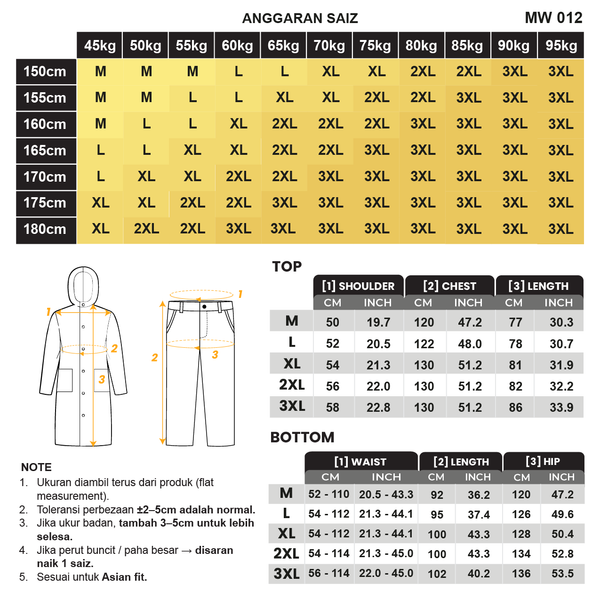 ANGGARAN SAIZ

MW 012

| | 45kg | 50kg | 55kg | 60kg | 65kg | 70kg | 75kg | 80kg | 85kg | 90kg | 95kg |
|---|---|---|---|---|---|---|---|---|---|---|---|
| 150cm | M | M | M | L | L | XL | XL | 2XL | 2XL | 3XL | 3XL |
| 155cm | M | M | L | L | XL | XL | 2XL | 2XL | 3XL | 3XL | 3XL |
| 160cm | M | L | L | XL | 2XL | 2XL | 2XL | 3XL | 3XL | 3XL | 3XL |
| 165cm | L | L | XL | XL | 2XL | 2XL | 3XL | 3XL | 3XL | 3XL | 3XL |
| 170cm | L | XL | XL | 2XL | 2XL | 3XL | 3XL | 3XL | 3XL | 3XL | 3XL |
| 175cm | XL | XL | 2XL | 2XL | 3XL | 3XL | 3XL | 3XL | 3XL | 3XL | 3XL |
| 180cm | XL | 2XL | 2XL | 3XL | 3XL | 3XL | 3XL | 3XL | 3XL | 3XL | 3XL |

1
2
3
1
2
3

TOP

| | [1] SHOULDER CM | [1] SHOULDER INCH | [2] CHEST CM | [2] CHEST INCH | [3] LENGTH CM | [3] LENGTH INCH |
|---|---|---|---|---|---|---|
| M | 50 | 19.7 | 120 | 47.2 | 77 | 30.3 |
| L | 52 | 20.5 | 122 | 48.0 | 78 | 30.7 |
| XL | 54 | 21.3 | 130 | 51.2 | 81 | 31.9 |
| 2XL | 56 | 22.0 | 130 | 51.2 | 82 | 32.2 |
| 3XL | 58 | 22.8 | 130 | 51.2 | 86 | 33.9 |

BOTTOM

| | [1] WAIST CM | [1] WAIST INCH | [2] LENGTH CM | [2] LENGTH INCH | [3] HIP CM | [3] HIP INCH |
|---|---|---|---|---|---|---|
| M | 52 - 110 | 20.5 - 43.3 | 92 | 36.2 | 120 | 47.2 |
| L | 54 - 112 | 21.3 - 44.1 | 95 | 37.4 | 126 | 49.6 |
| XL | 54 - 112 | 21.3 - 44.1 | 100 | 43.3 | 128 | 50.4 |
| 2XL | 54 - 114 | 21.3 - 45.0 | 100 | 43.3 | 134 | 52.8 |
| 3XL | 56 - 114 | 22.0 - 45.0 | 102 | 40.2 | 136 | 53.5 |

NOTE
1. Ukuran diambil terus dari produk (flat measurement).
2. Toleransi perbezaan ±2–5cm adalah normal.
3. Jika ukur badan, tambah 3–5cm untuk lebih selesa.
4. Jika perut buncit / paha besar → disaran naik 1 saiz.
5. Sesuai untuk Asian fit.